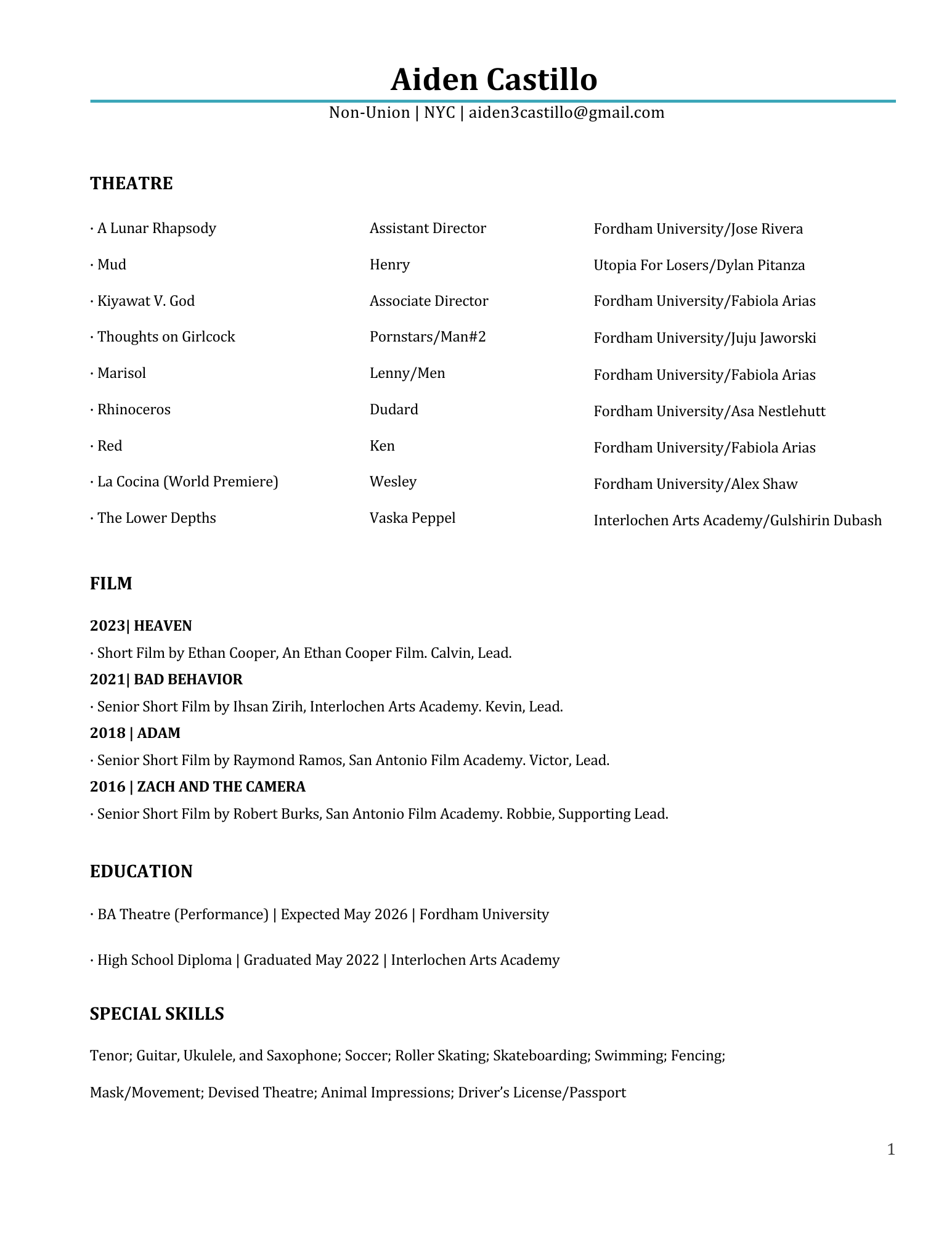 Aiden Castillo

Non-Union | NYC | aiden3castillo@gmail.com

THEATRE

| · A Lunar Rhapsody | Assistant Director | Fordham University/Jose Rivera |
|---|---|---|
| · Mud | Henry | Utopia For Losers/Dylan Pitanza |
| · Kiyawat V. God | Associate Director | Fordham University/Fabiola Arias |
| · Thoughts on Girlcock | Pornstars/Man#2 | Fordham University/Juju Jaworski |
| · Marisol | Lenny/Men | Fordham University/Fabiola Arias |
| · Rhinoceros | Dudard | Fordham University/Asa Nestlehutt |
| · Red | Ken | Fordham University/Fabiola Arias |
| · La Cocina (World Premiere) | Wesley | Fordham University/Alex Shaw |
| · The Lower Depths | Vaska Peppel | Interlochen Arts Academy/Gulshirin Dubash |

FILM

2023| HEAVEN
· Short Film by Ethan Cooper, An Ethan Cooper Film. Calvin, Lead.
2021| BAD BEHAVIOR
· Senior Short Film by Ihsan Zirih, Interlochen Arts Academy. Kevin, Lead.
2018 | ADAM
· Senior Short Film by Raymond Ramos, San Antonio Film Academy. Victor, Lead.
2016 | ZACH AND THE CAMERA
· Senior Short Film by Robert Burks, San Antonio Film Academy. Robbie, Supporting Lead.

EDUCATION

· BA Theatre (Performance) | Expected May 2026 | Fordham University

· High School Diploma | Graduated May 2022 | Interlochen Arts Academy

SPECIAL SKILLS

Tenor; Guitar, Ukulele, and Saxophone; Soccer; Roller Skating; Skateboarding; Swimming; Fencing;

Mask/Movement; Devised Theatre; Animal Impressions; Driver's License/Passport

1